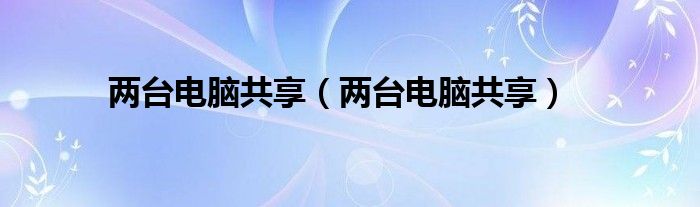 两台电脑共享（两台电脑共享）